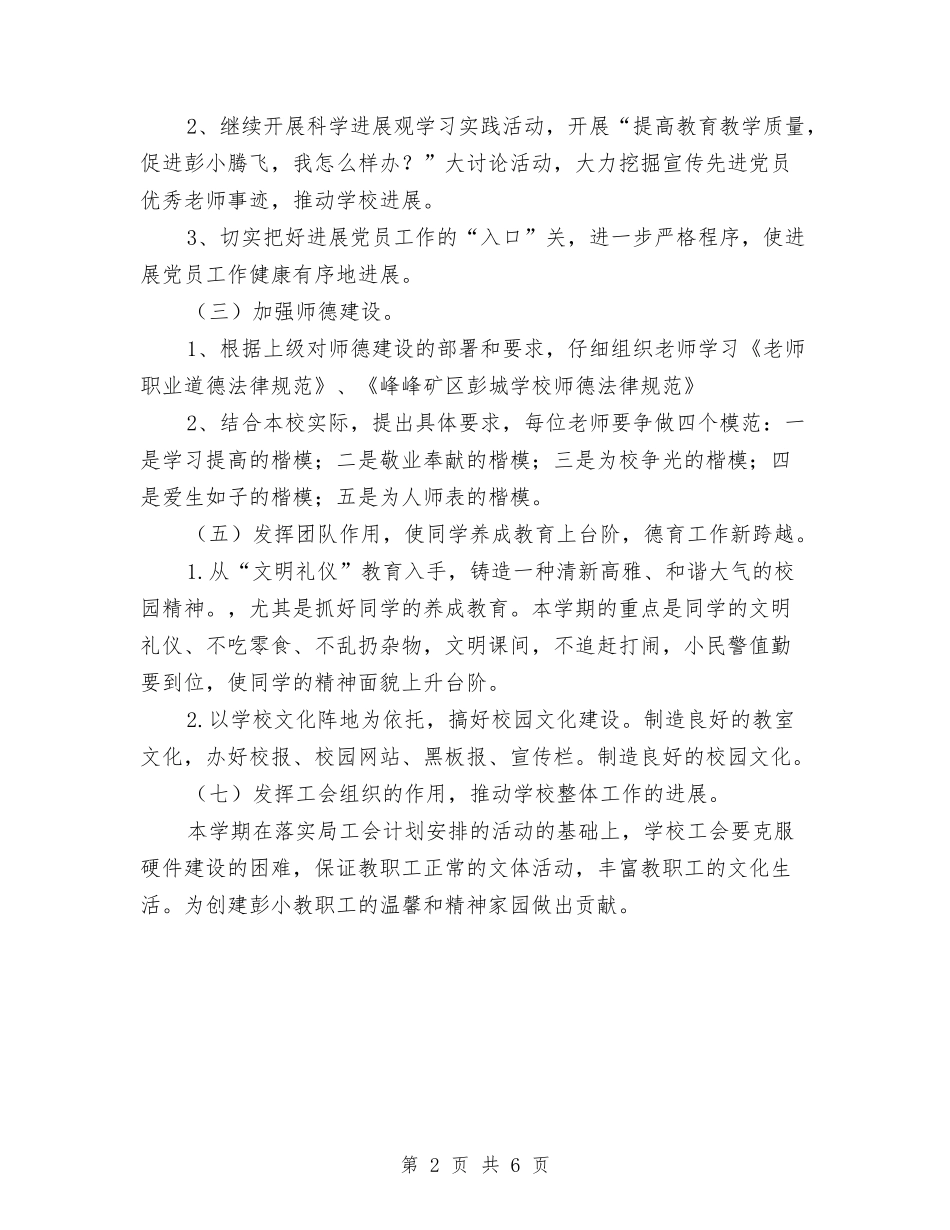 2、继续开展科学进展观学习实践活动，开展“提高教育教学质量，促进彭小腾飞，我怎么样办？”大讨论活动，大力挖掘宣传先进党员优秀老师事迹，推动学校进展。

3、切实把好进展党员工作的“入口”关，进一步严格程序，使进展党员工作健康有序地进展。

（三）加强师德建设。

1、根据上级对师德建设的部署和要求，仔细组织老师学习《老师职业道德法律规范》、《峰峰矿区彭城学校师德法律规范》

2、结合本校实际，提出具体要求，每位老师要争做四个模范：一是学习提高的楷模；二是敬业奉献的楷模；三是为校争光的楷模；四是爱生如子的楷模；五是为人师表的楷模。

（五）发挥团队作用，使同学养成教育上台阶，德育工作新跨越。

1.从“文明礼仪”教育入手，铸造一种清新高雅、和谐大气的校园精神。，尤其是抓好同学的养成教育。本学期的重点是同学的文明礼仪、不吃零食、不乱扔杂物，文明课间，不追赶打闹，小民警值勤要到位，使同学的精神面貌上升台阶。

2.以学校文化阵地为依托，搞好校园文化建设。制造良好的教室文化，办好校报、校园网站、黑板报、宣传栏。制造良好的校园文化。

（七）发挥工会组织的作用，推动学校整体工作的进展。

本学期在落实局工会计划安排的活动的基础上，学校工会要克服硬件建设的困难，保证教职工正常的文体活动，丰富教职工的文化生活。为创建彭小教职工的温馨和精神家园做出贡献。

第 2 页 共 6 页